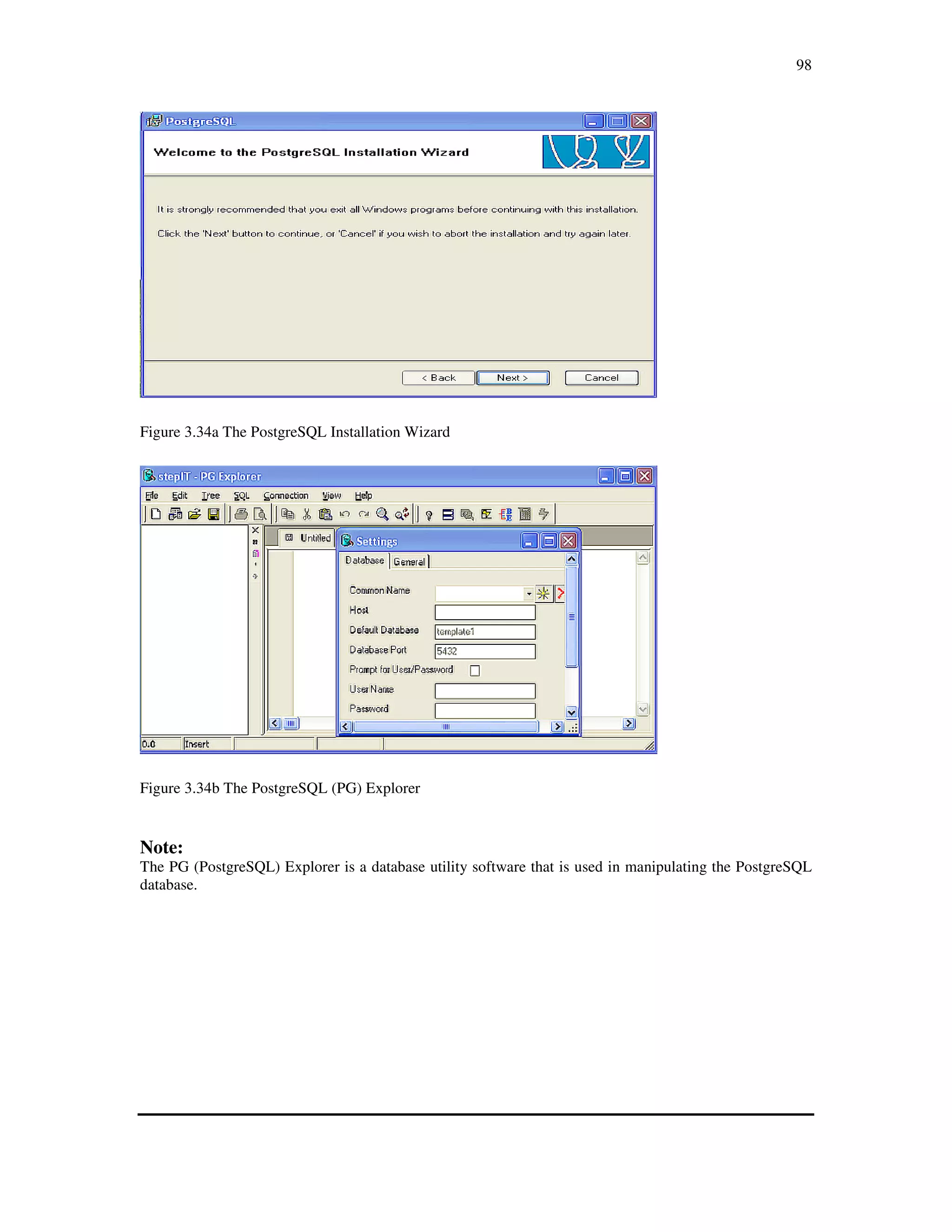 98

PostgreSQL

Welcome to the PostgreSQL Installation Wizard

It is strongly recommended that you exit all Windows programs before continuing with this installation.

Click the 'Next' button to continue, or 'Cancel' if you wish to abort the installation and try again later.

< Back Next > Cancel

Figure 3.34a The PostgreSQL Installation Wizard

stepIT - PG Explorer

File Edit Tree SQL Connection View Help

Untitled

Settings

Database General

Common Name

Host

Default Database template1

Database Port 5432

Prompt for User/Password

User Name

Password

0.0 Insert

Figure 3.34b The PostgreSQL (PG) Explorer

Note:
The PG (PostgreSQL) Explorer is a database utility software that is used in manipulating the PostgreSQL database.